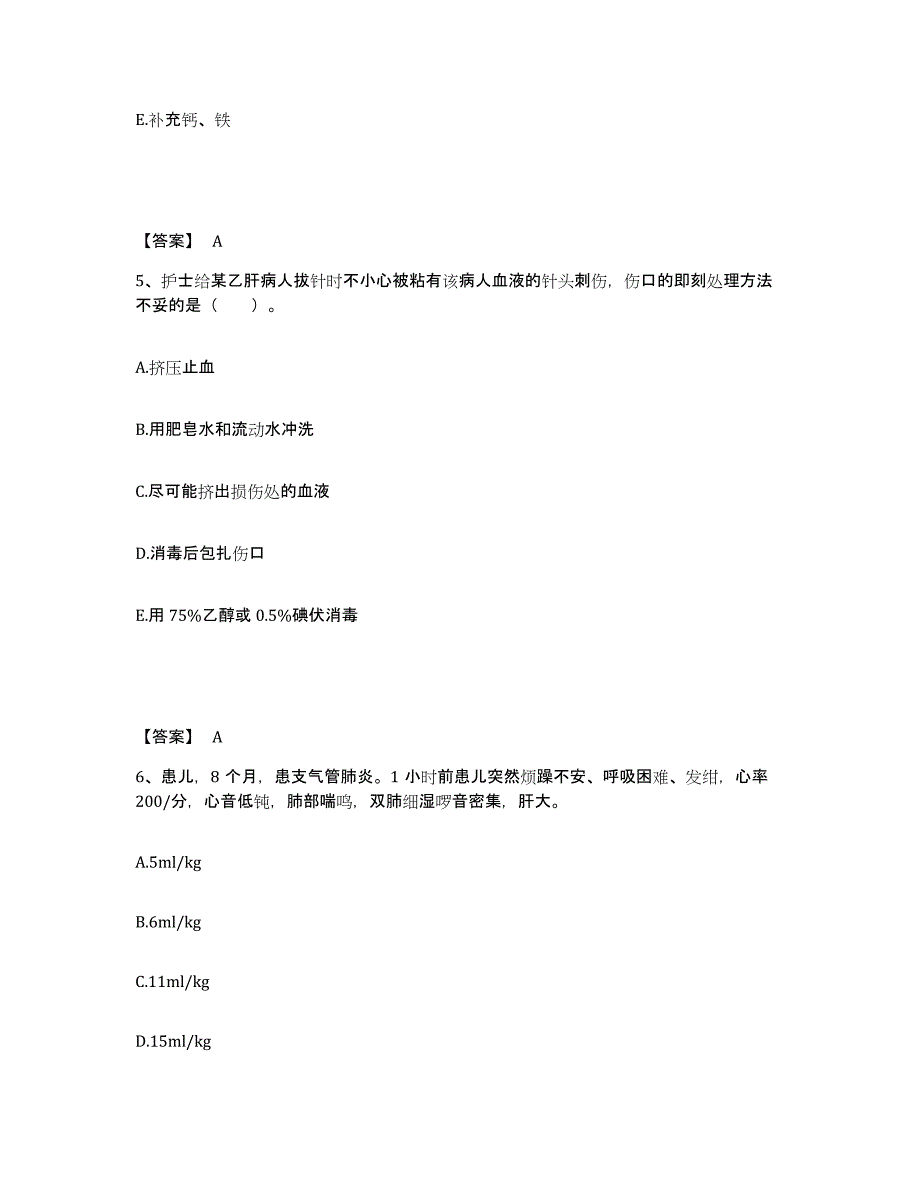 E.补充钙、铁

【答案】 A

5、护士给某乙肝病人拔针时不小心被粘有该病人血液的针头刺伤，伤口的即刻处理方法不妥的是（　　）。

A.挤压止血

B.用肥皂水和流动水冲洗

C.尽可能挤出损伤处的血液

D.消毒后包扎伤口

E.用 75%乙醇或 0.5%碘伏消毒

【答案】 A

6、患儿，8 个月，患支气管肺炎。1 小时前患儿突然烦躁不安、呼吸困难、发绀，心率 200/分，心音低钝，肺部喘鸣，双肺细湿啰音密集，肝大。

A.5ml/kg

B.6ml/kg

C.11ml/kg

D.15ml/kg